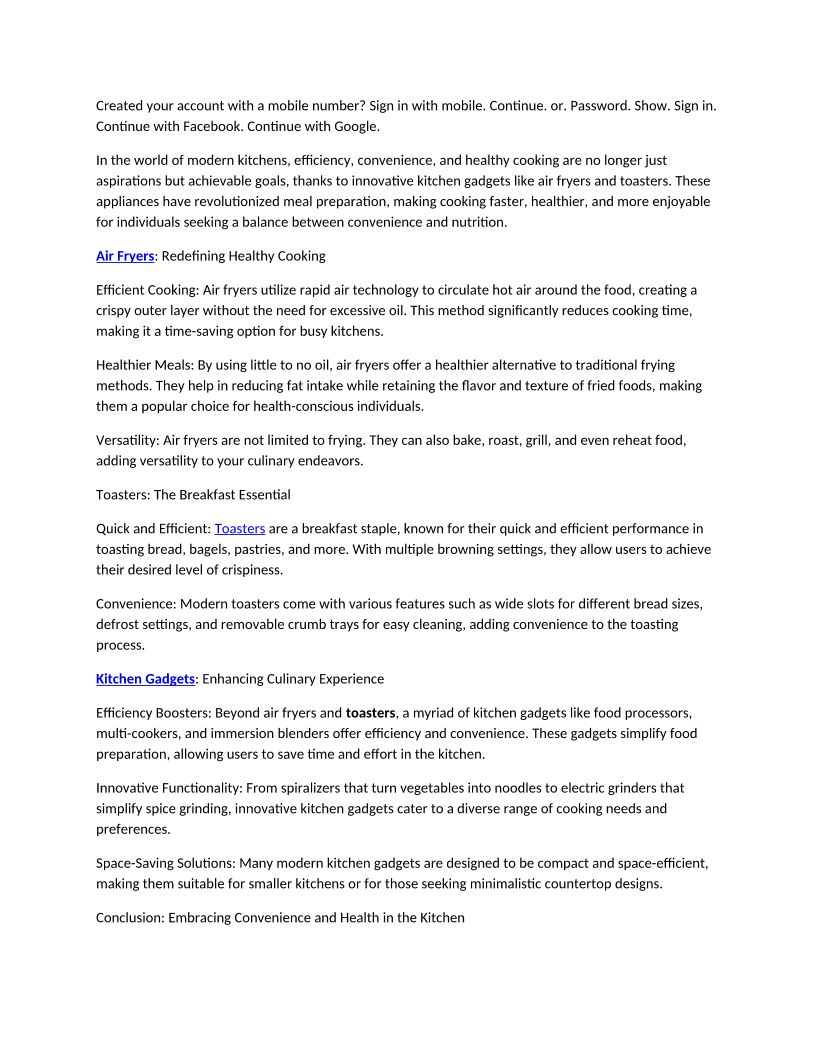 Created your account with a mobile number? Sign in with mobile. Continue. or. Password. Show. Sign in. Continue with Facebook. Continue with Google.

In the world of modern kitchens, efficiency, convenience, and healthy cooking are no longer just aspirations but achievable goals, thanks to innovative kitchen gadgets like air fryers and toasters. These appliances have revolutionized meal preparation, making cooking faster, healthier, and more enjoyable for individuals seeking a balance between convenience and nutrition.

Air Fryers: Redefining Healthy Cooking

Efficient Cooking: Air fryers utilize rapid air technology to circulate hot air around the food, creating a crispy outer layer without the need for excessive oil. This method significantly reduces cooking time, making it a time-saving option for busy kitchens.

Healthier Meals: By using little to no oil, air fryers offer a healthier alternative to traditional frying methods. They help in reducing fat intake while retaining the flavor and texture of fried foods, making them a popular choice for health-conscious individuals.

Versatility: Air fryers are not limited to frying. They can also bake, roast, grill, and even reheat food, adding versatility to your culinary endeavors.

Toasters: The Breakfast Essential

Quick and Efficient: Toasters are a breakfast staple, known for their quick and efficient performance in toasting bread, bagels, pastries, and more. With multiple browning settings, they allow users to achieve their desired level of crispiness.

Convenience: Modern toasters come with various features such as wide slots for different bread sizes, defrost settings, and removable crumb trays for easy cleaning, adding convenience to the toasting process.

Kitchen Gadgets: Enhancing Culinary Experience

Efficiency Boosters: Beyond air fryers and toasters, a myriad of kitchen gadgets like food processors, multi-cookers, and immersion blenders offer efficiency and convenience. These gadgets simplify food preparation, allowing users to save time and effort in the kitchen.

Innovative Functionality: From spiralizers that turn vegetables into noodles to electric grinders that simplify spice grinding, innovative kitchen gadgets cater to a diverse range of cooking needs and preferences.

Space-Saving Solutions: Many modern kitchen gadgets are designed to be compact and space-efficient, making them suitable for smaller kitchens or for those seeking minimalistic countertop designs.

Conclusion: Embracing Convenience and Health in the Kitchen